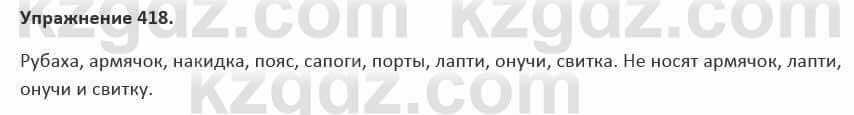 Упражнение 418.

kzgdz.com kzgdz.com

Рубаха, армячок, накидка, пояс, сапоги, порты, лапти, онучи, свитка. Не носят армячок, лапти, онучи и свитку.

kzgdz.com